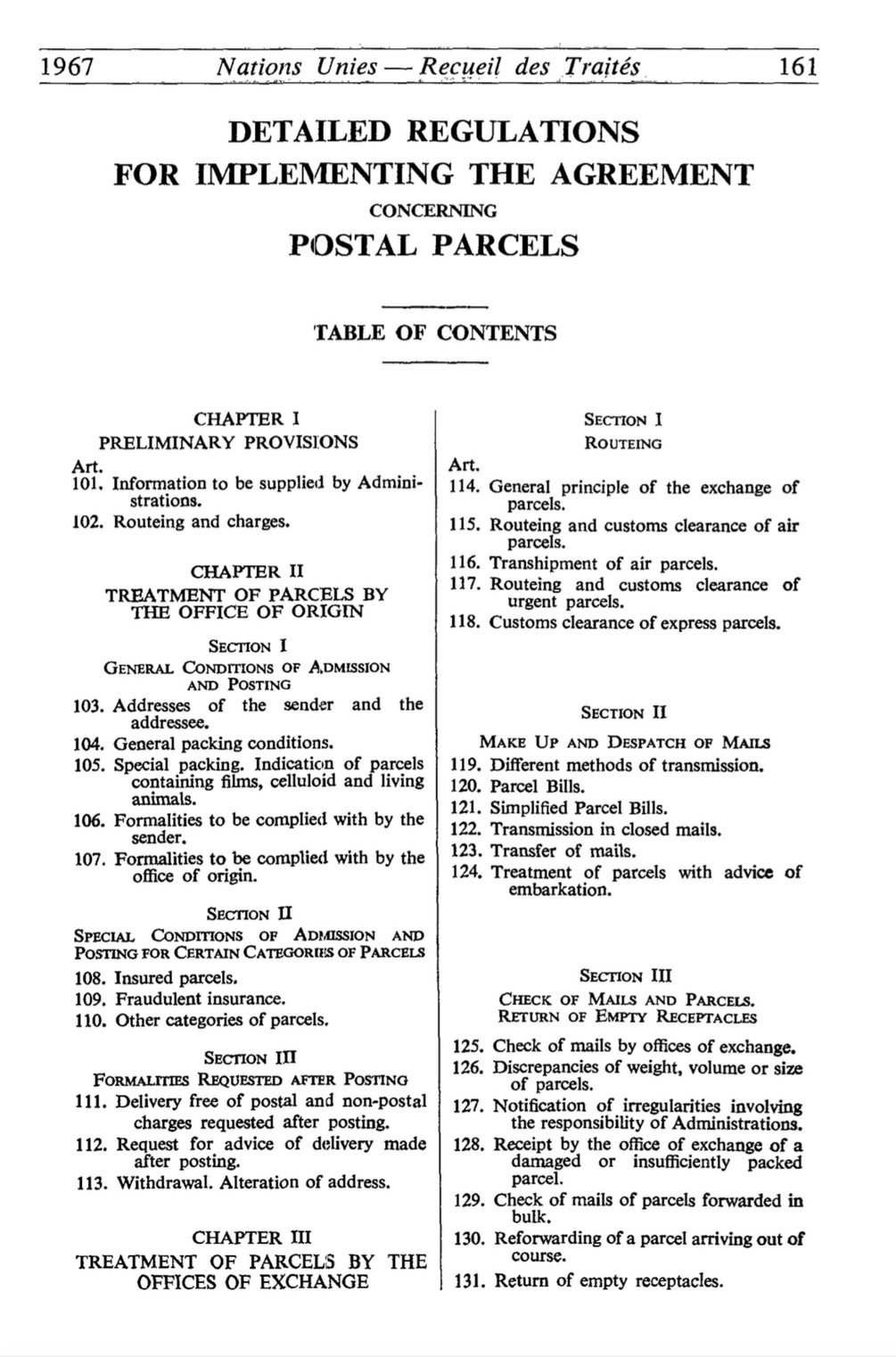 1967 Nations Unies — Recueil des Traités 161

DETAILED REGULATIONS
FOR IMPLEMENTING THE AGREEMENT
CONCERNING
POSTAL PARCELS

TABLE OF CONTENTS

CHAPTER I
PRELIMINARY PROVISIONS

Art.
101. Information to be supplied by Administrations.
102. Routeing and charges.

CHAPTER II
TREATMENT OF PARCELS BY THE OFFICE OF ORIGIN

SECTION I
GENERAL CONDITIONS OF ADMISSION AND POSTING

103. Addresses of the sender and the addressee.
104. General packing conditions.
105. Special packing. Indication of parcels containing films, celluloid and living animals.
106. Formalities to be complied with by the sender.
107. Formalities to be complied with by the office of origin.

SECTION II
SPECIAL CONDITIONS OF ADMISSION AND POSTING FOR CERTAIN CATEGORIES OF PARCELS

108. Insured parcels.
109. Fraudulent insurance.
110. Other categories of parcels.

SECTION III
FORMALITIES REQUESTED AFTER POSTING

111. Delivery free of postal and non-postal charges requested after posting.
112. Request for advice of delivery made after posting.
113. Withdrawal. Alteration of address.

CHAPTER III
TREATMENT OF PARCELS BY THE OFFICES OF EXCHANGE

SECTION I
ROUTEING

Art.
114. General principle of the exchange of parcels.
115. Routeing and customs clearance of air parcels.
116. Transhipment of air parcels.
117. Routeing and customs clearance of urgent parcels.
118. Customs clearance of express parcels.

SECTION II
MAKE UP AND DESPATCH OF MAILS

119. Different methods of transmission.
120. Parcel Bills.
121. Simplified Parcel Bills.
122. Transmission in closed mails.
123. Transfer of mails.
124. Treatment of parcels with advice of embarkation.

SECTION III
CHECK OF MAILS AND PARCELS. RETURN OF EMPTY RECEPTACLES

125. Check of mails by offices of exchange.
126. Discrepancies of weight, volume or size of parcels.
127. Notification of irregularities involving the responsibility of Administrations.
128. Receipt by the office of exchange of a damaged or insufficiently packed parcel.
129. Check of mails of parcels forwarded in bulk.
130. Reforwarding of a parcel arriving out of course.
131. Return of empty receptacles.